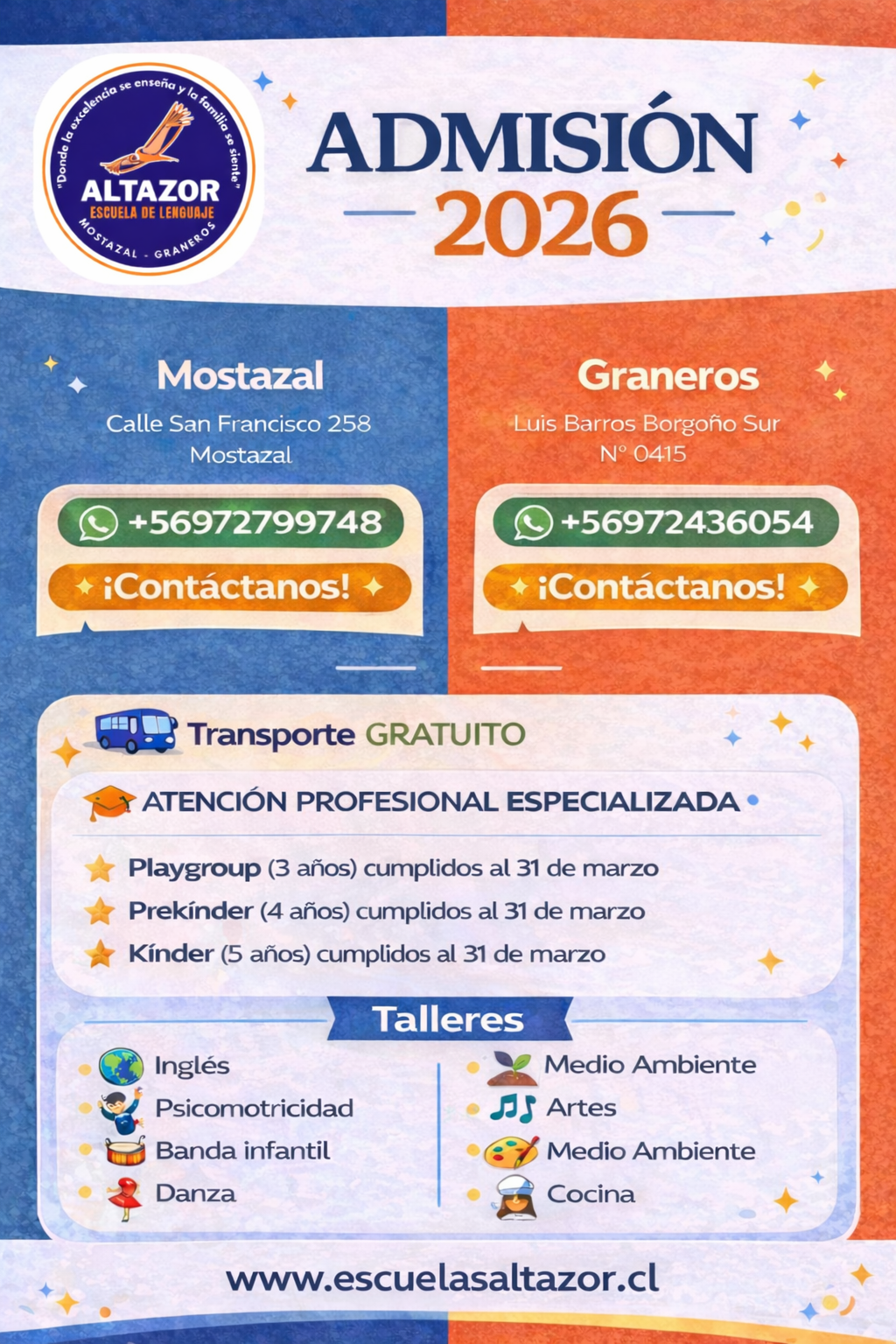 "Donde la excelencia se enseña y la familia se siente"
ALTAZOR
ESCUELA DE LENGUAJE
MOSTAZAL - GRANEROS

ADMISIÓN
2026

Mostazal
Calle San Francisco 258
Mostazal

+56972799748
¡Contáctanos!

Graneros
Luis Barros Borgoño Sur
N° 0415

+56972436054
¡Contáctanos!

Transporte GRATUITO

ATENCIÓN PROFESIONAL ESPECIALIZADA

Playgroup (3 años) cumplidos al 31 de marzo
Prekínder (4 años) cumplidos al 31 de marzo
Kínder (5 años) cumplidos al 31 de marzo

Talleres

Inglés
Psicomotricidad
Banda infantil
Danza

Medio Ambiente
Artes
Medio Ambiente
Cocina

www.escuelasaltazor.cl